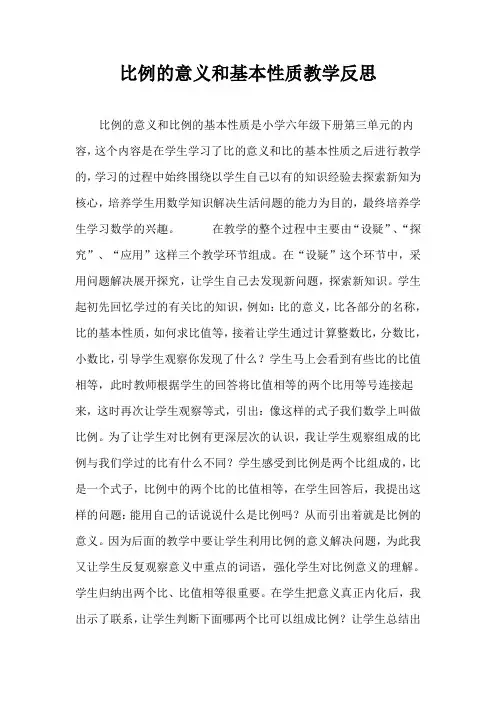 比例的意义和基本性质教学反思

比例的意义和比例的基本性质是小学六年级下册第三单元的内容，这个内容是在学生学习了比的意义和比的基本性质之后进行教学的，学习的过程中始终围绕以学生自己以有的知识经验去探索新知为核心，培养学生用数学知识解决生活问题的能力为目的，最终培养学生学习数学的兴趣。 在教学的整个过程中主要由“设疑”、“探究”、“应用”这样三个教学环节组成。在“设疑”这个环节中，采用问题解决展开探究，让学生自己去发现新问题，探索新知识。学生起初先回忆学过的有关比的知识，例如：比的意义，比各部分的名称，比的基本性质，如何求比值等，接着让学生通过计算整数比，分数比，小数比，引导学生观察你发现了什么？学生马上会看到有些比的比值相等，此时教师根据学生的回答将比值相等的两个比用等号连接起来，这时再次让学生观察等式，引出：像这样的式子我们数学上叫做比例。为了让学生对比例有更深层次的认识，我让学生观察组成的比例与我们学过的比有什么不同？学生感受到比例是两个比组成的，比是一个式子，比例中的两个比的比值相等，在学生回答后，我提出这样的问题：能用自己的话说说什么是比例吗？从而引出着就是比例的意义。因为后面的教学中要让学生利用比例的意义解决问题，为此我又让学生反复观察意义中重点的词语，强化学生对比例意义的理解。学生归纳出两个比、比值相等很重要。在学生把意义真正内化后，我出示了联系，让学生判断下面哪两个比可以组成比例？让学生总结出